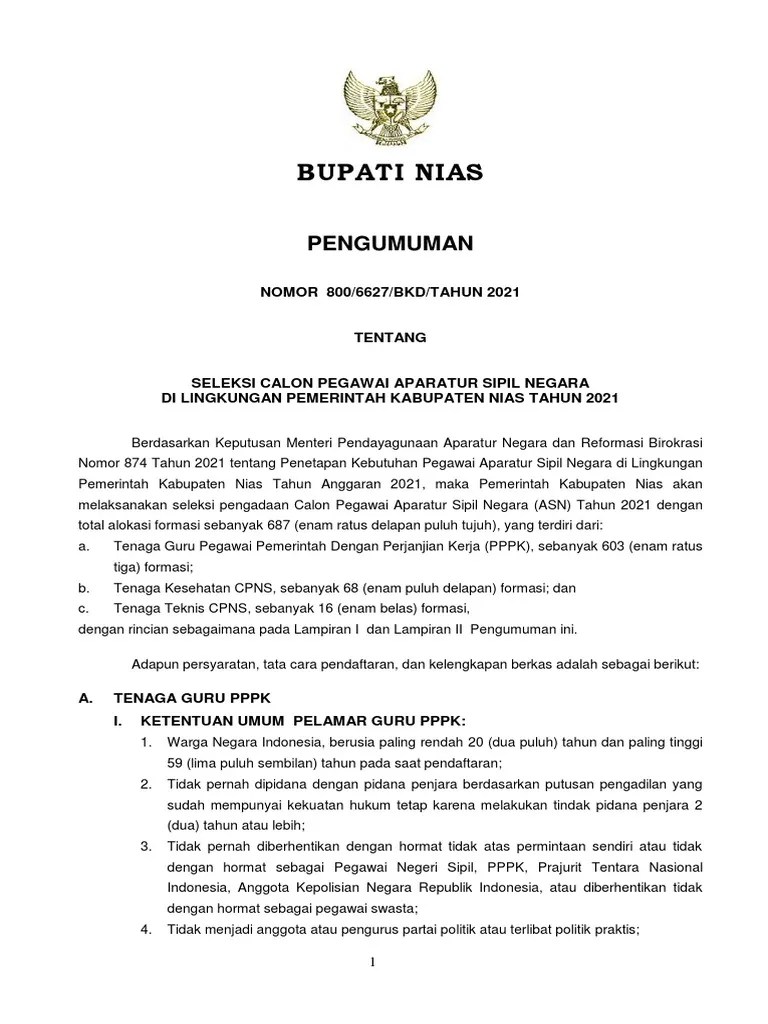 BUPATI NIAS

PENGUMUMAN

NOMOR 800/6627/BKD/TAHUN 2021

TENTANG

SELEKSI CALON PEGAWAI APARATUR SIPIL NEGARA
DI LINGKUNGAN PEMERINTAH KABUPATEN NIAS TAHUN 2021

Berdasarkan Keputusan Menteri Pendayagunaan Aparatur Negara dan Reformasi Birokrasi Nomor 874 Tahun 2021 tentang Penetapan Kebutuhan Pegawai Aparatur Sipil Negara di Lingkungan Pemerintah Kabupaten Nias Tahun Anggaran 2021, maka Pemerintah Kabupaten Nias akan melaksanakan seleksi pengadaan Calon Pegawai Aparatur Sipil Negara (ASN) Tahun 2021 dengan total alokasi formasi sebanyak 687 (enam ratus delapan puluh tujuh), yang terdiri dari:
a. Tenaga Guru Pegawai Pemerintah Dengan Perjanjian Kerja (PPPK), sebanyak 603 (enam ratus tiga) formasi;
b. Tenaga Kesehatan CPNS, sebanyak 68 (enam puluh delapan) formasi; dan
c. Tenaga Teknis CPNS, sebanyak 16 (enam belas) formasi,
dengan rincian sebagaimana pada Lampiran I dan Lampiran II Pengumuman ini.

Adapun persyaratan, tata cara pendaftaran, dan kelengkapan berkas adalah sebagai berikut:

A. TENAGA GURU PPPK
I. KETENTUAN UMUM PELAMAR GURU PPPK:
1. Warga Negara Indonesia, berusia paling rendah 20 (dua puluh) tahun dan paling tinggi 59 (lima puluh sembilan) tahun pada saat pendaftaran;
2. Tidak pernah dipidana dengan pidana penjara berdasarkan putusan pengadilan yang sudah mempunyai kekuatan hukum tetap karena melakukan tindak pidana penjara 2 (dua) tahun atau lebih;
3. Tidak pernah diberhentikan dengan hormat tidak atas permintaan sendiri atau tidak dengan hormat sebagai Pegawai Negeri Sipil, PPPK, Prajurit Tentara Nasional Indonesia, Anggota Kepolisian Negara Republik Indonesia, atau diberhentikan tidak dengan hormat sebagai pegawai swasta;
4. Tidak menjadi anggota atau pengurus partai politik atau terlibat politik praktis;

1